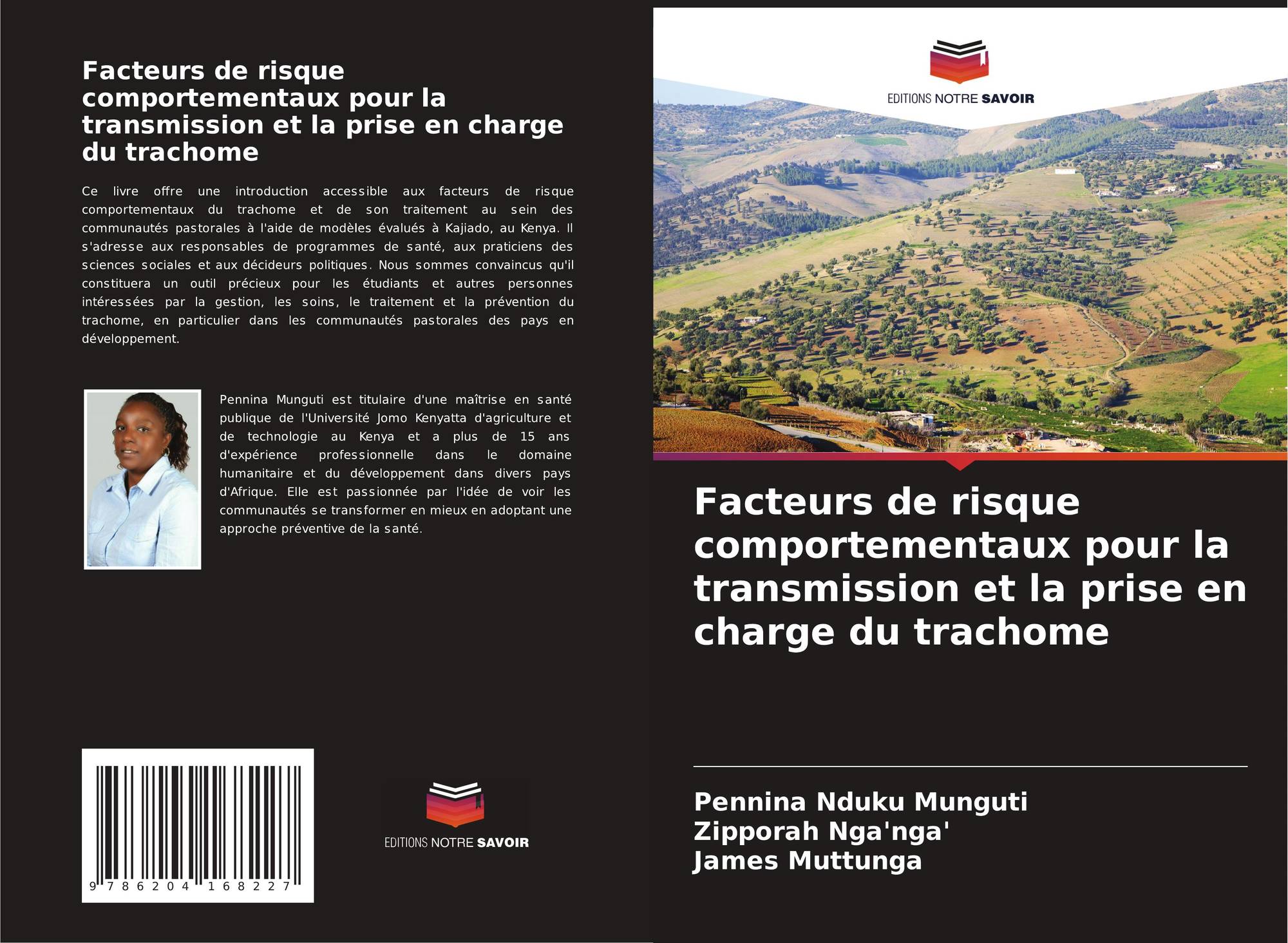 Facteurs de risque comportementaux pour la transmission et la prise en charge du trachome

Ce livre offre une introduction accessible aux facteurs de risque comportementaux du trachome et de son traitement au sein des communautés pastorales à l'aide de modèles évalués à Kajiado, au Kenya. Il s'adresse aux responsables de programmes de santé, aux praticiens des sciences sociales et aux décideurs politiques. Nous sommes convaincus qu'il constituera un outil précieux pour les étudiants et autres personnes intéressées par la gestion, les soins, le traitement et la prévention du trachome, en particulier dans les communautés pastorales des pays en développement.

Pennina Munguti est titulaire d'une maîtrise en santé publique de l'Université Jomo Kenyatta d'agriculture et de technologie au Kenya et a plus de 15 ans d'expérience professionnelle dans le domaine humanitaire et du développement dans divers pays d'Afrique. Elle est passionnée par l'idée de voir les communautés se transformer en mieux en adoptant une approche préventive de la santé.

9 786204 168227

EDITIONS NOTRE SAVOIR

EDITIONS NOTRE SAVOIR

Facteurs de risque comportementaux pour la transmission et la prise en charge du trachome

Pennina Nduku Munguti
Zipporah Nga'nga'
James Muttunga